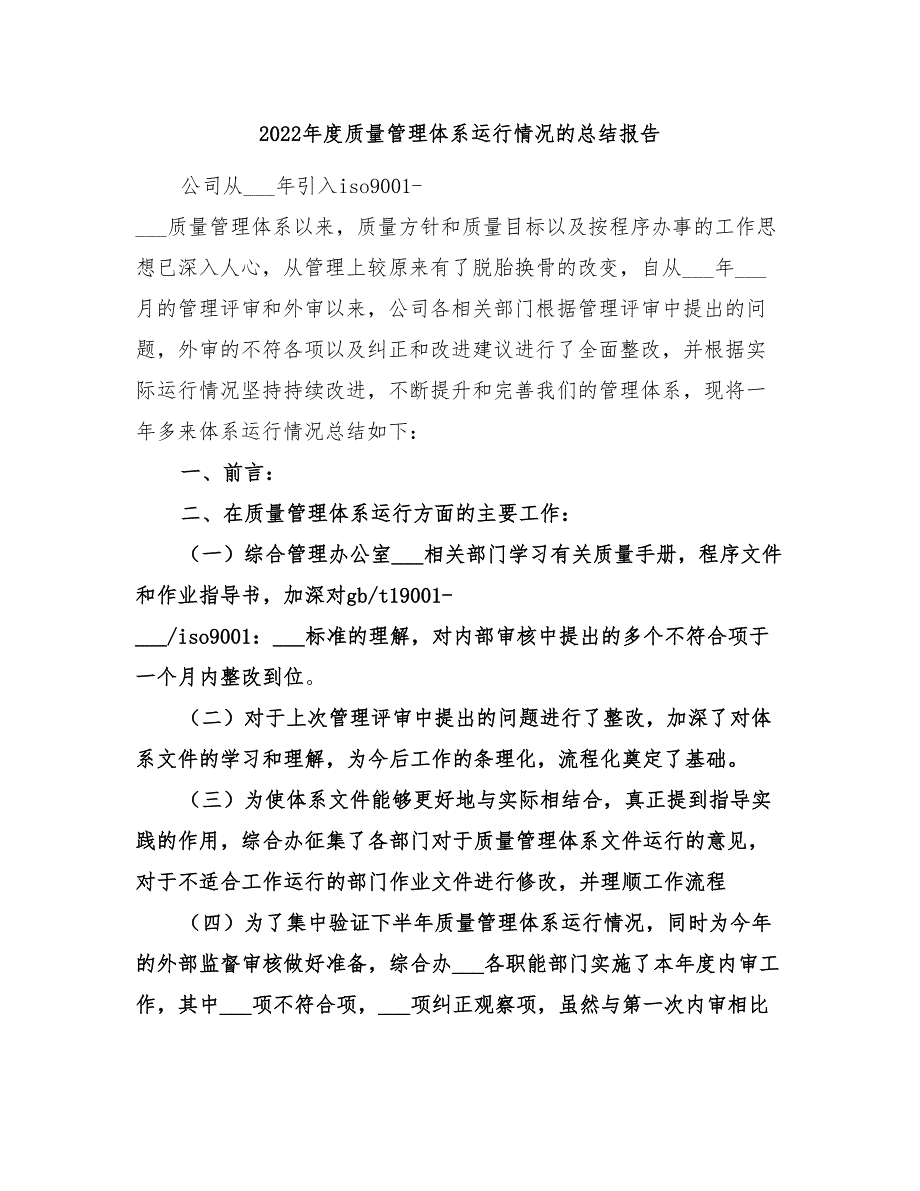 2022年度质量管理体系运行情况的总结报告

公司从___年引入iso9001-___质量管理体系以来，质量方针和质量目标以及按程序办事的工作思想已深入人心，从管理上较原来有了脱胎换骨的改变，自从___年___月的管理评审和外审以来，公司各相关部门根据管理评审中提出的问题，外审的不符各项以及纠正和改进建议进行了全面整改，并根据实际运行情况坚持持续改进，不断提升和完善我们的管理体系，现将一年多来体系运行情况总结如下：

一、前言：

二、在质量管理体系运行方面的主要工作：

（一）综合管理办公室___相关部门学习有关质量手册，程序文件和作业指导书，加深对gb/t19001-___/iso9001：___标准的理解，对内部审核中提出的多个不符合项于一个月内整改到位。

（二）对于上次管理评审中提出的问题进行了整改，加深了对体系文件的学习和理解，为今后工作的条理化，流程化奠定了基础。

（三）为使体系文件能够更好地与实际相结合，真正提到指导实践的作用，综合办征集了各部门对于质量管理体系文件运行的意见，对于不适合工作运行的部门作业文件进行修改，并理顺工作流程

（四）为了集中验证下半年质量管理体系运行情况，同时为今年的外部监督审核做好准备，综合办___各职能部门实施了本年度内审工作，其中___项不符合项，___项纠正观察项，虽然与第一次内审相比